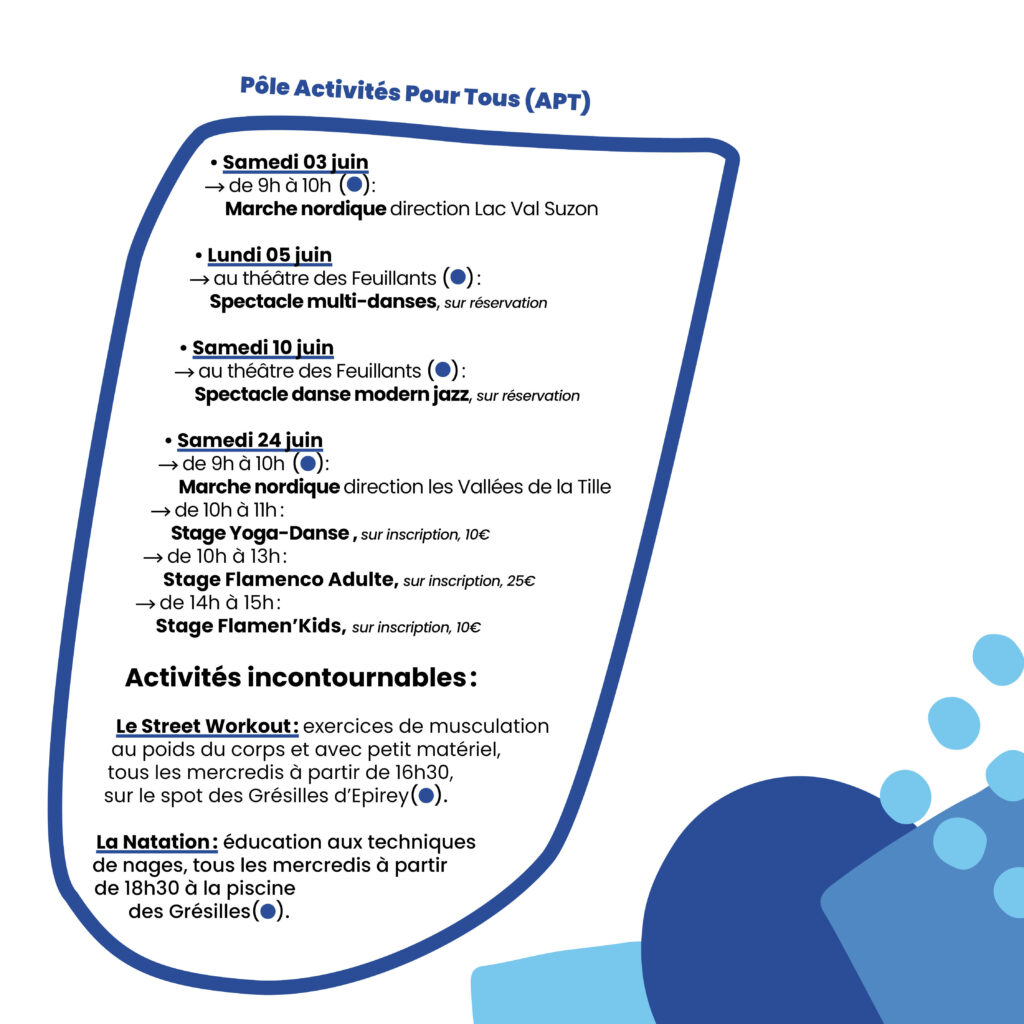 Pôle Activités Pour Tous (APT)

• Samedi 03 juin
→ de 9h à 10h (●):
Marche nordique direction Lac Val Suzon

• Lundi 05 juin
→ au théâtre des Feuillants (●):
Spectacle multi-danses, sur réservation

• Samedi 10 juin
→ au théâtre des Feuillants (●):
Spectacle danse modern jazz, sur réservation

• Samedi 24 juin
→ de 9h à 10h (●):
Marche nordique direction les Vallées de la Tille
→ de 10h à 11h:
Stage Yoga-Danse , sur inscription, 10€
→ de 10h à 13h:
Stage Flamenco Adulte, sur inscription, 25€
→ de 14h à 15h:
Stage Flamen'Kids, sur inscription, 10€

Activités incontournables:

Le Street Workout: exercices de musculation au poids du corps et avec petit matériel, tous les mercredis à partir de 16h30, sur le spot des Grésilles d'Epirey(●).

La Natation: éducation aux techniques de nages, tous les mercredis à partir de 18h30 à la piscine des Grésilles(●).